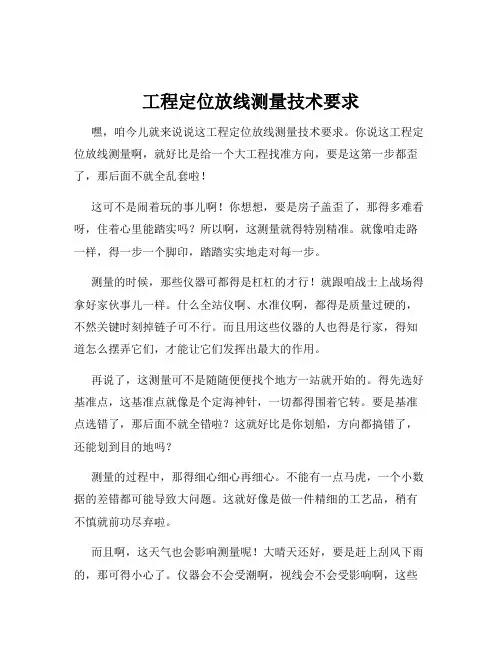 工程定位放线测量技术要求

嘿，咱今儿就来说说这工程定位放线测量技术要求。你说这工程定位放线测量啊，就好比是给一个大工程找准方向，要是这第一步都歪了，那后面不就全乱套啦！

这可不是闹着玩的事儿啊！你想想，要是房子盖歪了，那得多难看呀，住着心里能踏实吗？所以啊，这测量就得特别精准。就像咱走路一样，得一步一个脚印，踏踏实实地走对每一步。

测量的时候，那些仪器可都得是杠杠的才行！就跟咱战士上战场得拿好家伙事儿一样。什么全站仪啊、水准仪啊，都得是质量过硬的，不然关键时刻掉链子可不行。而且用这些仪器的人也得是行家，得知道怎么摆弄它们，才能让它们发挥出最大的作用。

再说了，这测量可不是随随便便找个地方一站就开始的。得先选好基准点，这基准点就像是个定海神针，一切都得围着它转。要是基准点选错了，那后面不就全错啦？这就好比是你划船，方向都搞错了，还能划到目的地吗？

测量的过程中，那得细心细心再细心。不能有一点马虎，一个小数据的差错都可能导致大问题。这就好像是做一件精细的工艺品，稍有不慎就前功尽弃啦。

而且啊，这天气也会影响测量呢！大晴天还好，要是赶上刮风下雨的，那可得小心了。仪器会不会受潮啊，视线会不会受影响啊，这些